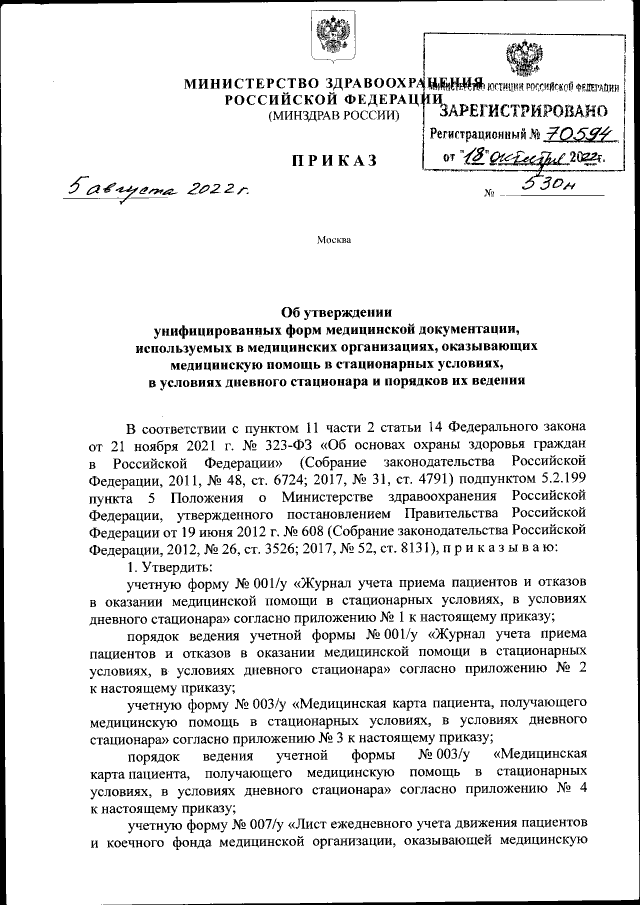 МИНИСТЕРСТВО ЗДРАВООХРАНЕНИЯ РОССИЙСКОЙ ФЕДЕРАЦИИ
(МИНЗДРАВ РОССИИ)

МИНИСТЕРСТВО ЮСТИЦИИ РОССИЙСКОЙ ФЕДЕРАЦИИ
ЗАРЕГИСТРИРОВАНО
Регистрационный № 70594
от "18" октября 2022г.

ПРИКАЗ

5 августа 2022 г.

№ 530н

Москва

Об утверждении унифицированных форм медицинской документации, используемых в медицинских организациях, оказывающих медицинскую помощь в стационарных условиях, в условиях дневного стационара и порядков их ведения

В соответствии с пунктом 11 части 2 статьи 14 Федерального закона от 21 ноября 2021 г. № 323-ФЗ «Об основах охраны здоровья граждан в Российской Федерации» (Собрание законодательства Российской Федерации, 2011, № 48, ст. 6724; 2017, № 31, ст. 4791) подпунктом 5.2.199 пункта 5 Положения о Министерстве здравоохранения Российской Федерации, утвержденного постановлением Правительства Российской Федерации от 19 июня 2012 г. № 608 (Собрание законодательства Российской Федерации, 2012, № 26, ст. 3526; 2017, № 52, ст. 8131), п р и к а з ы в а ю:

1. Утвердить:

учетную форму № 001/у «Журнал учета приема пациентов и отказов в оказании медицинской помощи в стационарных условиях, в условиях дневного стационара» согласно приложению № 1 к настоящему приказу;

порядок ведения учетной формы № 001/у «Журнал учета приема пациентов и отказов в оказании медицинской помощи в стационарных условиях, в условиях дневного стационара» согласно приложению № 2 к настоящему приказу;

учетную форму № 003/у «Медицинская карта пациента, получающего медицинскую помощь в стационарных условиях, в условиях дневного стационара» согласно приложению № 3 к настоящему приказу;

порядок ведения учетной формы № 003/у «Медицинская карта пациента, получающего медицинскую помощь в стационарных условиях, в условиях дневного стационара» согласно приложению № 4 к настоящему приказу;

учетную форму № 007/у «Лист ежедневного учета движения пациентов и коечного фонда медицинской организации, оказывающей медицинскую